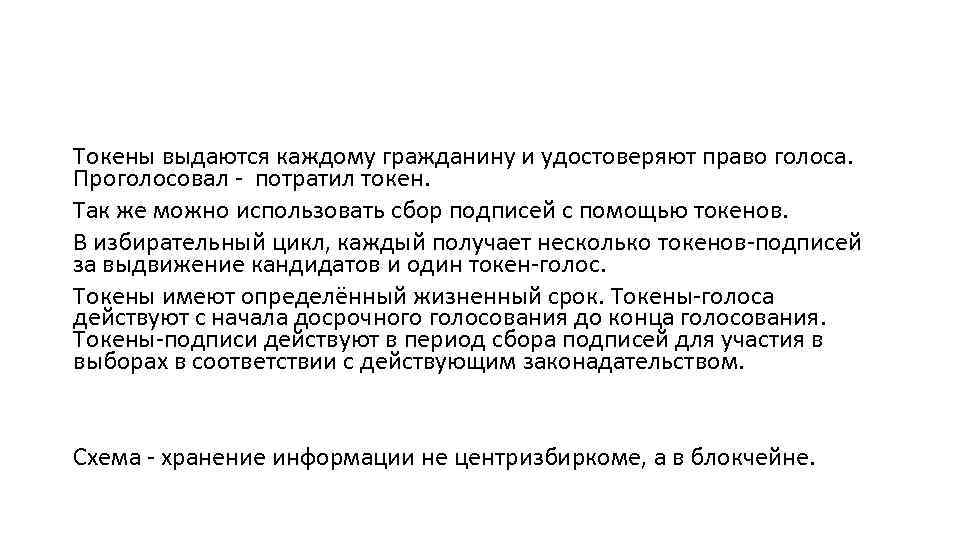 Токены выдаются каждому гражданину и удостоверяют право голоса. Проголосовал - потратил токен.

Так же можно использовать сбор подписей с помощью токенов.

В избирательный цикл, каждый получает несколько токенов-подписей за выдвижение кандидатов и один токен-голос.

Токены имеют определённый жизненный срок. Токены-голоса действуют с начала досрочного голосования до конца голосования. Токены-подписи действуют в период сбора подписей для участия в выборах в соответствии с действующим законадательством.

Схема - хранение информации не центризбиркоме, а в блокчейне.